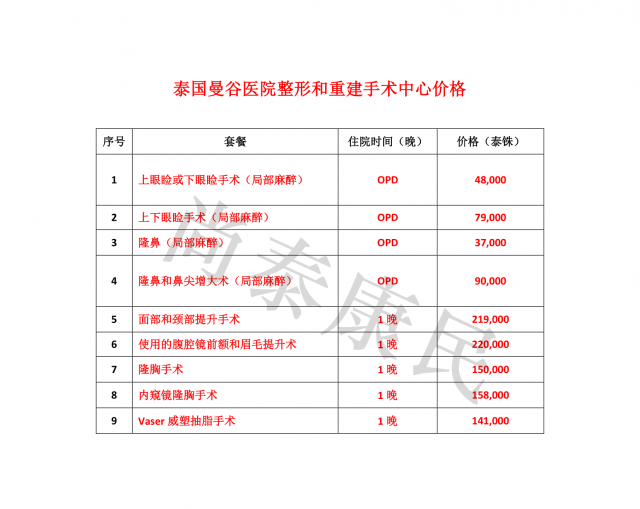 泰国曼谷医院整形和重建手术中心价格

| 序号 | 套餐 | 住院时间（晚） | 价格（泰铢） |
|---|---|---|---|
| 1 | 上眼睑或下眼睑手术（局部麻醉） | OPD | 48,000 |
| 2 | 上下眼睑手术（局部麻醉） | OPD | 79,000 |
| 3 | 隆鼻（局部麻醉） | OPD | 37,000 |
| 4 | 隆鼻和鼻尖增大术（局部麻醉） | OPD | 90,000 |
| 5 | 面部和颈部提升手术 | 1 晚 | 219,000 |
| 6 | 使用的腹腔镜前额和眉毛提升术 | 1 晚 | 220,000 |
| 7 | 隆胸手术 | 1 晚 | 150,000 |
| 8 | 内窥镜隆胸手术 | 1 晚 | 158,000 |
| 9 | Vaser 威塑抽脂手术 | 1 晚 | 141,000 |

尚泰康民